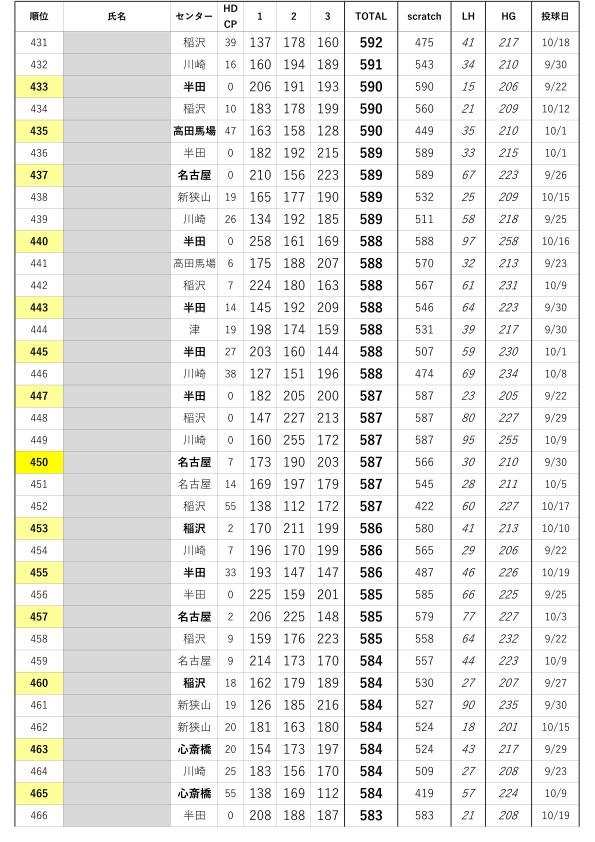 | 順位 | 氏名 | センター | HD CP | 1 | 2 | 3 | TOTAL | scratch | LH | HG | 投球日 |
|---|---|---|---|---|---|---|---|---|---|---|---|
| 431 | | 稲沢 | 39 | 137 | 178 | 160 | 592 | 475 | 41 | 217 | 10/18 |
| 432 | | 川崎 | 16 | 160 | 194 | 189 | 591 | 543 | 34 | 210 | 9/30 |
| 433 | | 半田 | 0 | 206 | 191 | 193 | 590 | 590 | 15 | 206 | 9/22 |
| 434 | | 稲沢 | 10 | 183 | 178 | 199 | 590 | 560 | 21 | 209 | 10/12 |
| 435 | | 高田馬場 | 47 | 163 | 158 | 128 | 590 | 449 | 35 | 210 | 10/1 |
| 436 | | 半田 | 0 | 182 | 192 | 215 | 589 | 589 | 33 | 215 | 10/1 |
| 437 | | 名古屋 | 0 | 210 | 156 | 223 | 589 | 589 | 67 | 223 | 9/26 |
| 438 | | 新狭山 | 19 | 165 | 177 | 190 | 589 | 532 | 25 | 209 | 10/15 |
| 439 | | 川崎 | 26 | 134 | 192 | 185 | 589 | 511 | 58 | 218 | 9/25 |
| 440 | | 半田 | 0 | 258 | 161 | 169 | 588 | 588 | 97 | 258 | 10/16 |
| 441 | | 高田馬場 | 6 | 175 | 188 | 207 | 588 | 570 | 32 | 213 | 9/23 |
| 442 | | 稲沢 | 7 | 224 | 180 | 163 | 588 | 567 | 61 | 231 | 10/9 |
| 443 | | 半田 | 14 | 145 | 192 | 209 | 588 | 546 | 64 | 223 | 9/30 |
| 444 | | 津 | 19 | 198 | 174 | 159 | 588 | 531 | 39 | 217 | 9/30 |
| 445 | | 半田 | 27 | 203 | 160 | 144 | 588 | 507 | 59 | 230 | 10/1 |
| 446 | | 川崎 | 38 | 127 | 151 | 196 | 588 | 474 | 69 | 234 | 10/8 |
| 447 | | 半田 | 0 | 182 | 205 | 200 | 587 | 587 | 23 | 205 | 9/22 |
| 448 | | 稲沢 | 0 | 147 | 227 | 213 | 587 | 587 | 80 | 227 | 9/29 |
| 449 | | 川崎 | 0 | 160 | 255 | 172 | 587 | 587 | 95 | 255 | 10/9 |
| 450 | | 名古屋 | 7 | 173 | 190 | 203 | 587 | 566 | 30 | 210 | 9/30 |
| 451 | | 名古屋 | 14 | 169 | 197 | 179 | 587 | 545 | 28 | 211 | 10/5 |
| 452 | | 稲沢 | 55 | 138 | 112 | 172 | 587 | 422 | 60 | 227 | 10/17 |
| 453 | | 稲沢 | 2 | 170 | 211 | 199 | 586 | 580 | 41 | 213 | 10/10 |
| 454 | | 川崎 | 7 | 196 | 170 | 199 | 586 | 565 | 29 | 206 | 9/22 |
| 455 | | 半田 | 33 | 193 | 147 | 147 | 586 | 487 | 46 | 226 | 10/19 |
| 456 | | 半田 | 0 | 225 | 159 | 201 | 585 | 585 | 66 | 225 | 9/25 |
| 457 | | 名古屋 | 2 | 206 | 225 | 148 | 585 | 579 | 77 | 227 | 10/3 |
| 458 | | 稲沢 | 9 | 159 | 176 | 223 | 585 | 558 | 64 | 232 | 9/22 |
| 459 | | 名古屋 | 9 | 214 | 173 | 170 | 584 | 557 | 44 | 223 | 10/9 |
| 460 | | 稲沢 | 18 | 162 | 179 | 189 | 584 | 530 | 27 | 207 | 9/27 |
| 461 | | 新狭山 | 19 | 126 | 185 | 216 | 584 | 527 | 90 | 235 | 9/30 |
| 462 | | 新狭山 | 20 | 181 | 163 | 180 | 584 | 524 | 18 | 201 | 10/15 |
| 463 | | 心斎橋 | 20 | 154 | 173 | 197 | 584 | 524 | 43 | 217 | 9/29 |
| 464 | | 川崎 | 25 | 183 | 156 | 170 | 584 | 509 | 27 | 208 | 9/23 |
| 465 | | 心斎橋 | 55 | 138 | 169 | 112 | 584 | 419 | 57 | 224 | 10/9 |
| 466 | | 半田 | 0 | 208 | 188 | 187 | 583 | 583 | 21 | 208 | 10/19 |